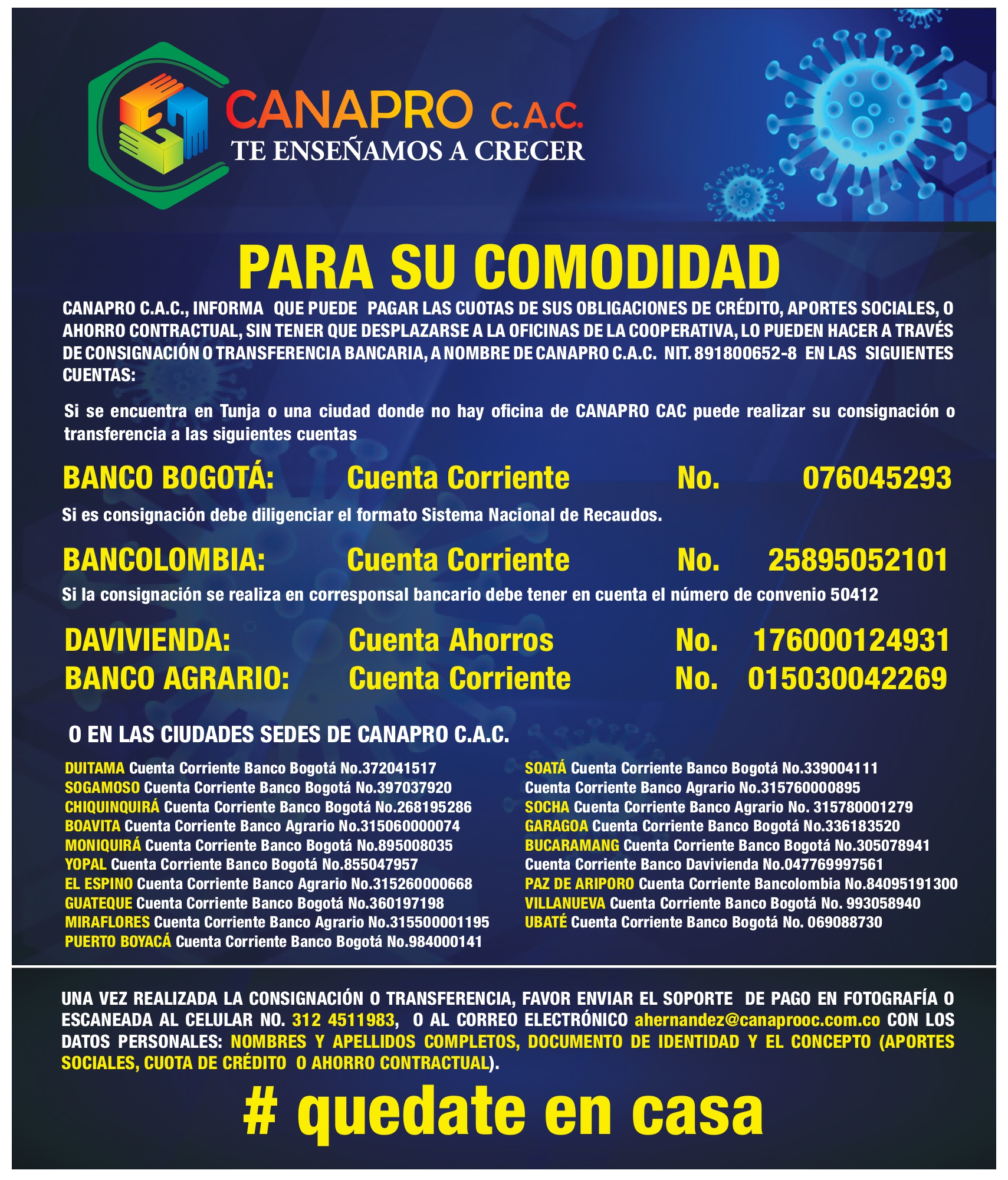 CANAPRO C.A.C.
TE ENSEÑAMOS A CRECER

PARA SU COMODIDAD

CANAPRO C.A.C., INFORMA QUE PUEDE PAGAR LAS CUOTAS DE SUS OBLIGACIONES DE CRÉDITO, APORTES SOCIALES, O AHORRO CONTRACTUAL, SIN TENER QUE DESPLAZARSE A LA OFICINAS DE LA COOPERATIVA, LO PUEDEN HACER A TRAVÉS DE CONSIGNACIÓN O TRANSFERENCIA BANCARIA, A NOMBRE DE CANAPRO C.A.C. NIT. 891800652-8 EN LAS SIGUIENTES CUENTAS:

Si se encuentra en Tunja o una ciudad donde no hay oficina de CANAPRO CAC puede realizar su consignación o transferencia a las siguientes cuentas

BANCO BOGOTÁ: Cuenta Corriente No. 076045293

Si es consignación debe diligenciar el formato Sistema Nacional de Recaudos.

BANCOLOMBIA: Cuenta Corriente No. 25895052101

Si la consignación se realiza en corresponsal bancario debe tener en cuenta el número de convenio 50412

DAVIVIENDA: Cuenta Ahorros No. 176000124931
BANCO AGRARIO: Cuenta Corriente No. 015030042269

O EN LAS CIUDADES SEDES DE CANAPRO C.A.C.

DUITAMA Cuenta Corriente Banco Bogotá No.372041517
SOGAMOSO Cuenta Corriente Banco Bogotá No.397037920
CHIQUINQUIRÁ Cuenta Corriente Banco Bogotá No.268195286
BOAVITA Cuenta Corriente Banco Agrario No.315060000074
MONIQUIRÁ Cuenta Corriente Banco Bogotá No.895008035
YOPAL Cuenta Corriente Banco Bogotá No.855047957
EL ESPINO Cuenta Corriente Banco Agrario No.315260000668
GUATEQUE Cuenta Corriente Banco Bogotá No.360197198
MIRAFLORES Cuenta Corriente Banco Agrario No.315500001195
PUERTO BOYACÁ Cuenta Corriente Banco Bogotá No.984000141

SOATÁ Cuenta Corriente Banco Bogotá No.339004111
Cuenta Corriente Banco Agrario No.315760000895
SOCHA Cuenta Corriente Banco Agrario No. 315780001279
GARAGOA Cuenta Corriente Banco Bogotá No.336183520
BUCARAMANG Cuenta Corriente Banco Bogotá No.305078941
Cuenta Corriente Banco Davivienda No.047769997561
PAZ DE ARIPORO Cuenta Corriente Bancolombia No.84095191300
VILLANUEVA Cuenta Corriente Banco Bogotá No. 993058940
UBATÉ Cuenta Corriente Banco Bogotá No. 069088730

UNA VEZ REALIZADA LA CONSIGNACIÓN O TRANSFERENCIA, FAVOR ENVIAR EL SOPORTE DE PAGO EN FOTOGRAFÍA O ESCANEADA AL CELULAR NO. 312 4511983, O AL CORREO ELECTRÓNICO ahernandez@canaprooc.com.co CON LOS DATOS PERSONALES: NOMBRES Y APELLIDOS COMPLETOS, DOCUMENTO DE IDENTIDAD Y EL CONCEPTO (APORTES SOCIALES, CUOTA DE CRÉDITO O AHORRO CONTRACTUAL).

# quedate en casa